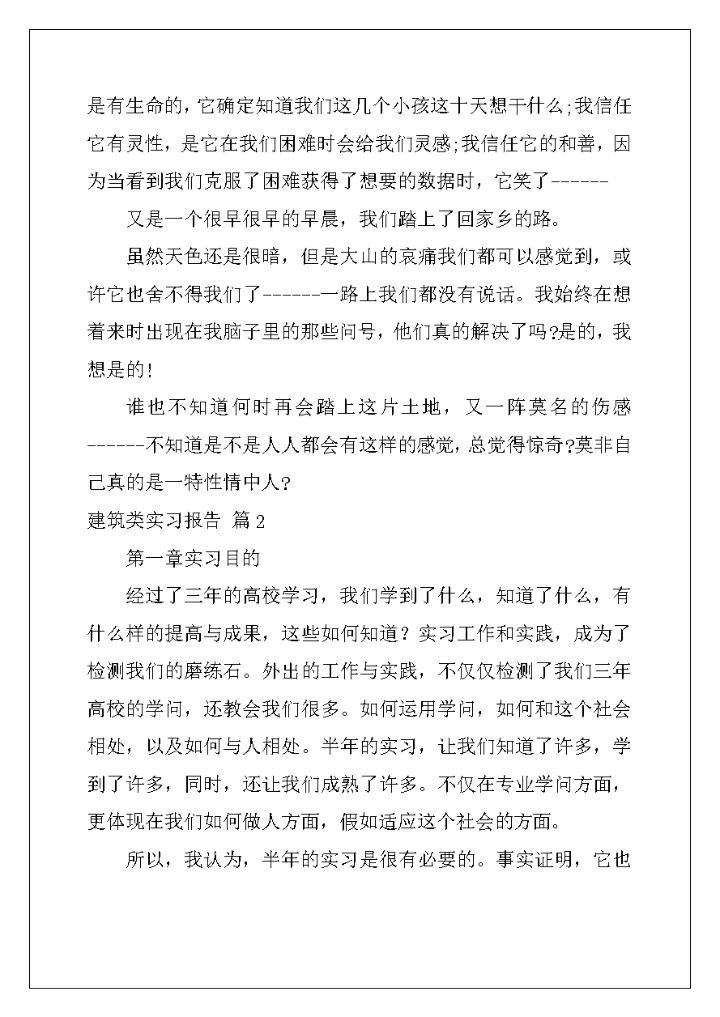 是有生命的，它确定知道我们这几个小孩这十天想干什么;我信任它有灵性，是它在我们困难时会给我们灵感;我信任它的和善，因为当看到我们克服了困难获得了想要的数据时，它笑了------

又是一个很早很早的早晨，我们踏上了回家乡的路。

虽然天色还是很暗，但是大山的哀痛我们都可以感觉到，或许它也舍不得我们了------一路上我们都没有说话。我始终在想着来时出现在我脑子里的那些问号，他们真的解决了吗?是的，我想是的!

谁也不知道何时再会踏上这片土地，又一阵莫名的伤感------不知道是不是人人都会有这样的感觉，总觉得惊奇?莫非自己真的是一特性情中人?

建筑类实习报告 篇2

第一章实习目的

经过了三年的高校学习，我们学到了什么，知道了什么，有什么样的提高与成果，这些如何知道？实习工作和实践，成为了检测我们的磨练石。外出的工作与实践，不仅仅检测了我们三年高校的学问，还教会我们很多。如何运用学问，如何和这个社会相处，以及如何与人相处。半年的实习，让我们知道了许多，学到了许多，同时，还让我们成熟了许多。不仅在专业学问方面，更体现在我们如何做人方面，假如适应这个社会的方面。

所以，我认为，半年的实习是很有必要的。事实证明，它也